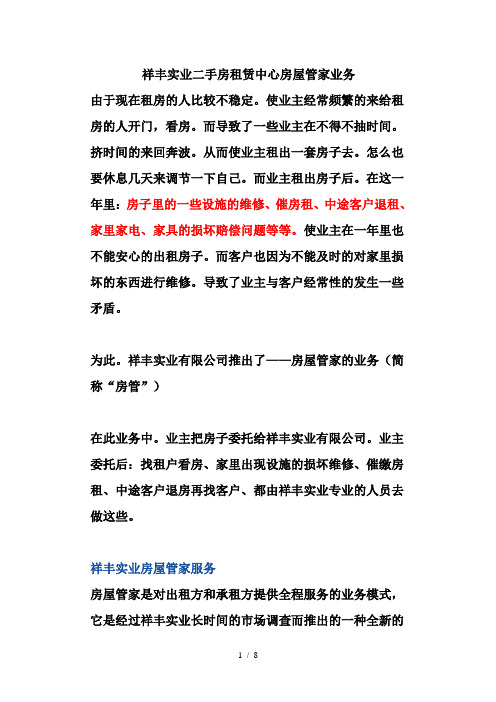 祥丰实业二手房租赁中心房屋管家业务

由于现在租房的人比较不稳定。使业主经常频繁的来给租房的人开门，看房。而导致了一些业主在不得不抽时间。挤时间的来回奔波。从而使业主租出一套房子去。怎么也要休息几天来调节一下自己。而业主租出房子后。在这一年里：房子里的一些设施的维修、催房租、中途客户退租、家里家电、家具的损坏赔偿问题等等。使业主在一年里也不能安心的出租房子。而客户也因为不能及时的对家里损坏的东西进行维修。导致了业主与客户经常性的发生一些矛盾。

为此。祥丰实业有限公司推出了——房屋管家的业务（简称“房管”）

在此业务中。业主把房子委托给祥丰实业有限公司。业主委托后：找租户看房、家里出现设施的损坏维修、催缴房租、中途客户退房再找客户、都由祥丰实业专业的人员去做这些。

祥丰实业房屋管家服务

房屋管家是对出租方和承租方提供全程服务的业务模式，它是经过祥丰实业长时间的市场调查而推出的一种全新的

1 / 8